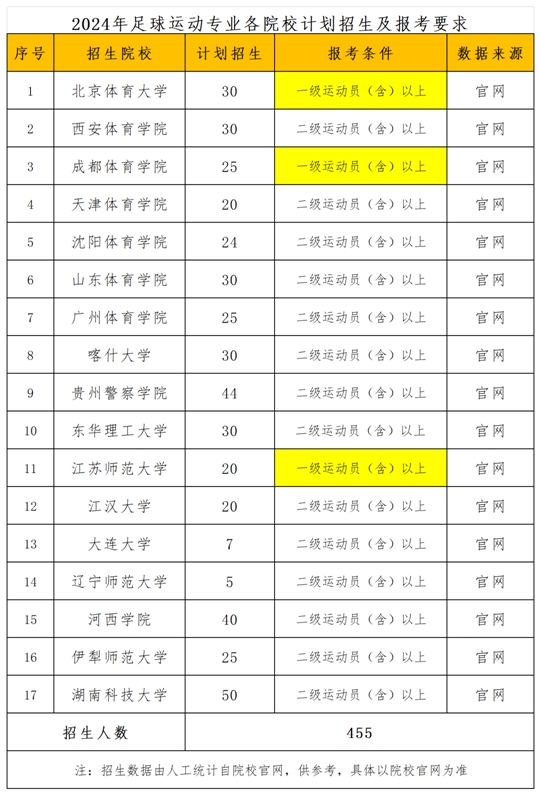 2024年足球运动专业各院校计划招生及报考要求

| 序号 | 招生院校 | 计划招生 | 报考条件 | 数据来源 |
|---|---|---|---|---|
| 1 | 北京体育大学 | 30 | 一级运动员（含）以上 | 官网 |
| 2 | 西安体育学院 | 30 | 二级运动员（含）以上 | 官网 |
| 3 | 成都体育学院 | 25 | 一级运动员（含）以上 | 官网 |
| 4 | 天津体育学院 | 20 | 二级运动员（含）以上 | 官网 |
| 5 | 沈阳体育学院 | 24 | 二级运动员（含）以上 | 官网 |
| 6 | 山东体育学院 | 30 | 二级运动员（含）以上 | 官网 |
| 7 | 广州体育学院 | 25 | 二级运动员（含）以上 | 官网 |
| 8 | 喀什大学 | 30 | 二级运动员（含）以上 | 官网 |
| 9 | 贵州警察学院 | 44 | 二级运动员（含）以上 | 官网 |
| 10 | 东华理工大学 | 30 | 二级运动员（含）以上 | 官网 |
| 11 | 江苏师范大学 | 20 | 一级运动员（含）以上 | 官网 |
| 12 | 江汉大学 | 20 | 二级运动员（含）以上 | 官网 |
| 13 | 大连大学 | 7 | 二级运动员（含）以上 | 官网 |
| 14 | 辽宁师范大学 | 5 | 二级运动员（含）以上 | 官网 |
| 15 | 河西学院 | 40 | 二级运动员（含）以上 | 官网 |
| 16 | 伊犁师范大学 | 25 | 二级运动员（含）以上 | 官网 |
| 17 | 湖南科技大学 | 50 | 二级运动员（含）以上 | 官网 |
| 招生人数 | | 455 | | |

注：招生数据由人工统计自院校官网，供参考，具体以院校官网为准